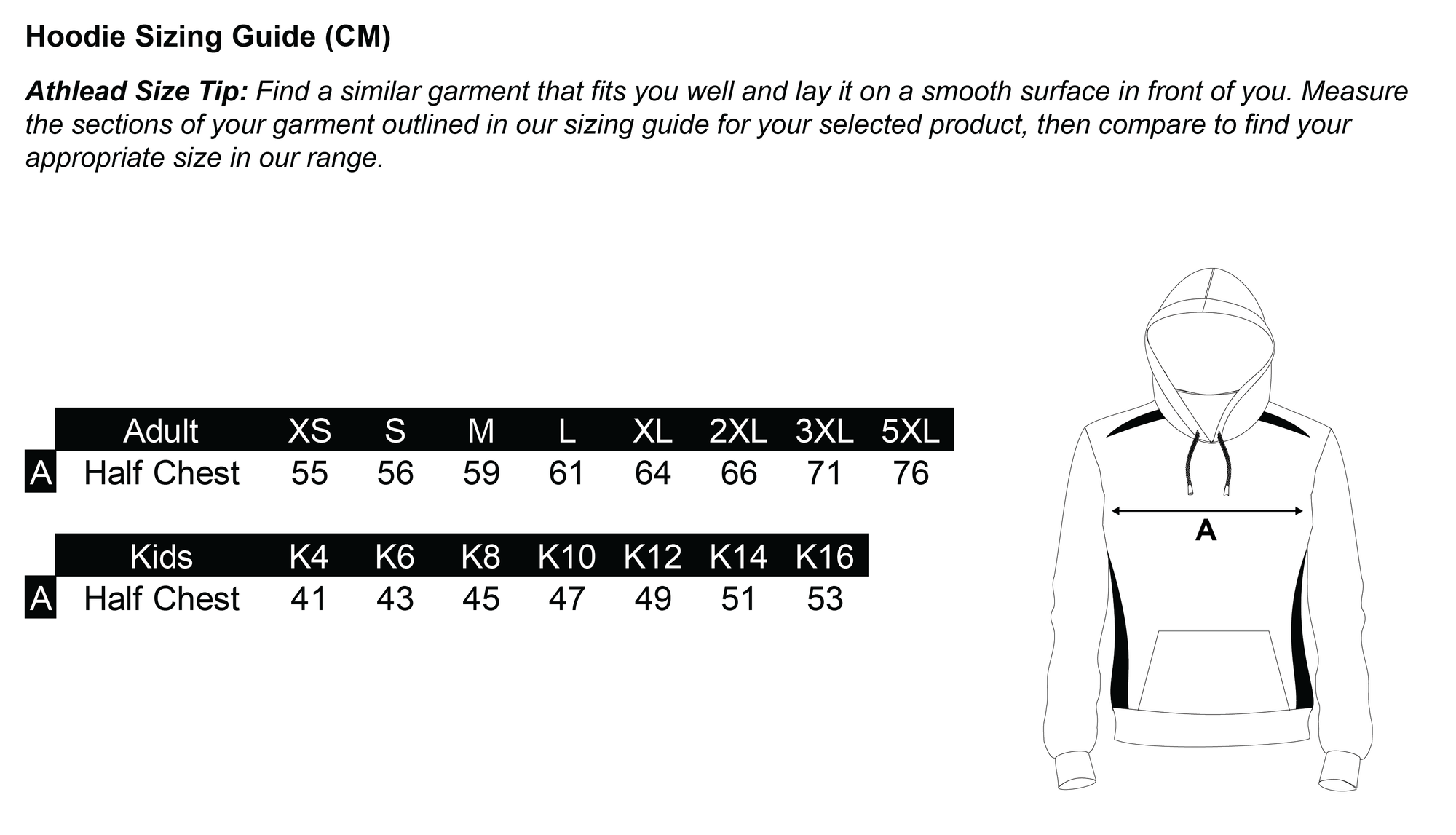 Hoodie Sizing Guide (CM)

Athlead Size Tip: Find a similar garment that fits you well and lay it on a smooth surface in front of you. Measure the sections of your garment outlined in our sizing guide for your selected product, then compare to find your appropriate size in our range.

| | Adult | XS | S | M | L | XL | 2XL | 3XL | 5XL |
|---|---|---|---|---|---|---|---|---|---|
| A | Half Chest | 55 | 56 | 59 | 61 | 64 | 66 | 71 | 76 |

| | Kids | K4 | K6 | K8 | K10 | K12 | K14 | K16 |
|---|---|---|---|---|---|---|---|---|
| A | Half Chest | 41 | 43 | 45 | 47 | 49 | 51 | 53 |

A